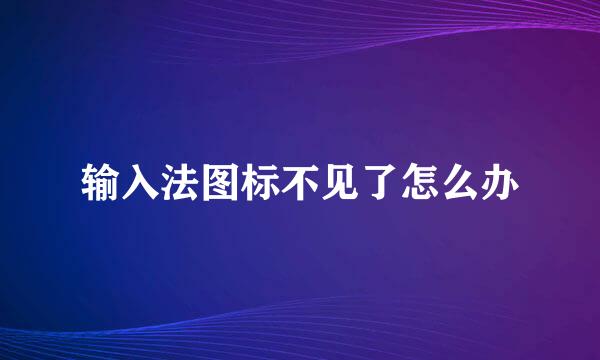 输入法图标不见了怎么办